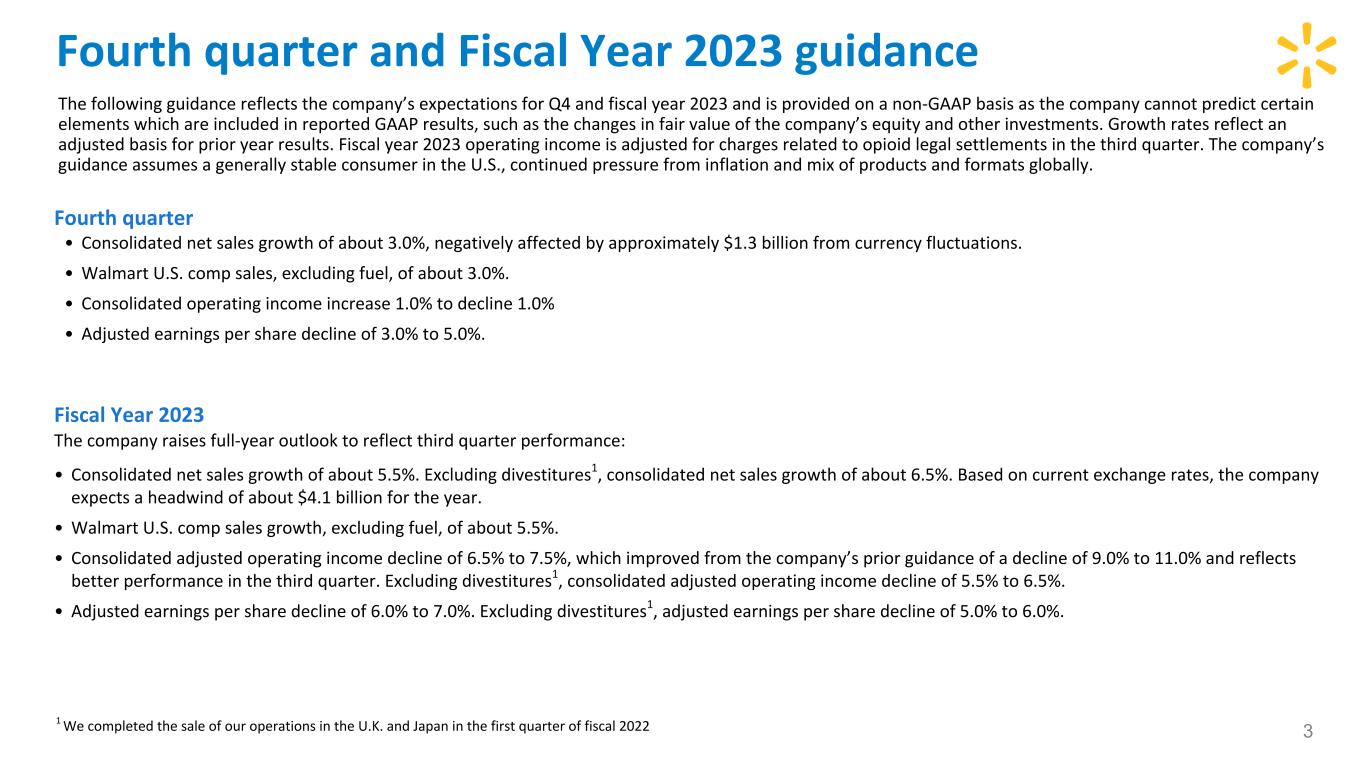 Fourth quarter and Fiscal Year 2023 guidance

The following guidance reflects the company's expectations for Q4 and fiscal year 2023 and is provided on a non-GAAP basis as the company cannot predict certain elements which are included in reported GAAP results, such as the changes in fair value of the company's equity and other investments. Growth rates reflect an adjusted basis for prior year results. Fiscal year 2023 operating income is adjusted for charges related to opioid legal settlements in the third quarter. The company's guidance assumes a generally stable consumer in the U.S., continued pressure from inflation and mix of products and formats globally.

Fourth quarter

• Consolidated net sales growth of about 3.0%, negatively affected by approximately $1.3 billion from currency fluctuations.
• Walmart U.S. comp sales, excluding fuel, of about 3.0%.
• Consolidated operating income increase 1.0% to decline 1.0%
• Adjusted earnings per share decline of 3.0% to 5.0%.

Fiscal Year 2023

The company raises full-year outlook to reflect third quarter performance:

• Consolidated net sales growth of about 5.5%. Excluding divestitures$^{1}$, consolidated net sales growth of about 6.5%. Based on current exchange rates, the company expects a headwind of about $4.1 billion for the year.
• Walmart U.S. comp sales growth, excluding fuel, of about 5.5%.
• Consolidated adjusted operating income decline of 6.5% to 7.5%, which improved from the company's prior guidance of a decline of 9.0% to 11.0% and reflects better performance in the third quarter. Excluding divestitures$^{1}$, consolidated adjusted operating income decline of 5.5% to 6.5%.
• Adjusted earnings per share decline of 6.0% to 7.0%. Excluding divestitures$^{1}$, adjusted earnings per share decline of 5.0% to 6.0%.

$^{1}$ We completed the sale of our operations in the U.K. and Japan in the first quarter of fiscal 2022

3